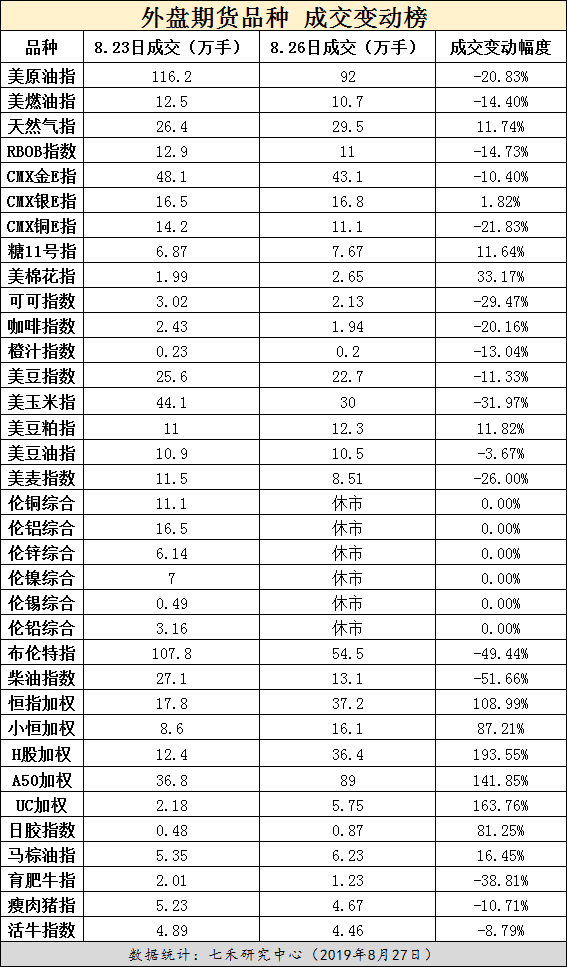 外盘期货品种 成交变动榜

| 品种 | 8.23日成交（万手） | 8.26日成交（万手） | 成交变动幅度 |
|---|---|---|---|
| 美原油指 | 116.2 | 92 | -20.83% |
| 美燃油指 | 12.5 | 10.7 | -14.40% |
| 天然气指 | 26.4 | 29.5 | 11.74% |
| RBOB指数 | 12.9 | 11 | -14.73% |
| CMX金E指 | 48.1 | 43.1 | -10.40% |
| CMX银E指 | 16.5 | 16.8 | 1.82% |
| CMX铜E指 | 14.2 | 11.1 | -21.83% |
| 糖11号指 | 6.87 | 7.67 | 11.64% |
| 美棉花指 | 1.99 | 2.65 | 33.17% |
| 可可指数 | 3.02 | 2.13 | -29.47% |
| 咖啡指数 | 2.43 | 1.94 | -20.16% |
| 橙汁指数 | 0.23 | 0.2 | -13.04% |
| 美豆指数 | 25.6 | 22.7 | -11.33% |
| 美玉米指 | 44.1 | 30 | -31.97% |
| 美豆粕指 | 11 | 12.3 | 11.82% |
| 美豆油指 | 10.9 | 10.5 | -3.67% |
| 美麦指数 | 11.5 | 8.51 | -26.00% |
| 伦铜综合 | 11.1 | 休市 | 0.00% |
| 伦铝综合 | 16.5 | 休市 | 0.00% |
| 伦锌综合 | 6.14 | 休市 | 0.00% |
| 伦镍综合 | 7 | 休市 | 0.00% |
| 伦锡综合 | 0.49 | 休市 | 0.00% |
| 伦铅综合 | 3.16 | 休市 | 0.00% |
| 布伦特指 | 107.8 | 54.5 | -49.44% |
| 柴油指数 | 27.1 | 13.1 | -51.66% |
| 恒指加权 | 17.8 | 37.2 | 108.99% |
| 小恒加权 | 8.6 | 16.1 | 87.21% |
| H股加权 | 12.4 | 36.4 | 193.55% |
| A50加权 | 36.8 | 89 | 141.85% |
| UC加权 | 2.18 | 5.75 | 163.76% |
| 日胶指数 | 0.48 | 0.87 | 81.25% |
| 马棕油指 | 5.35 | 6.23 | 16.45% |
| 育肥牛指 | 2.01 | 1.23 | -38.81% |
| 瘦肉猪指 | 5.23 | 4.67 | -10.71% |
| 活牛指数 | 4.89 | 4.46 | -8.79% |

数据统计：七禾研究中心（2019年8月27日）